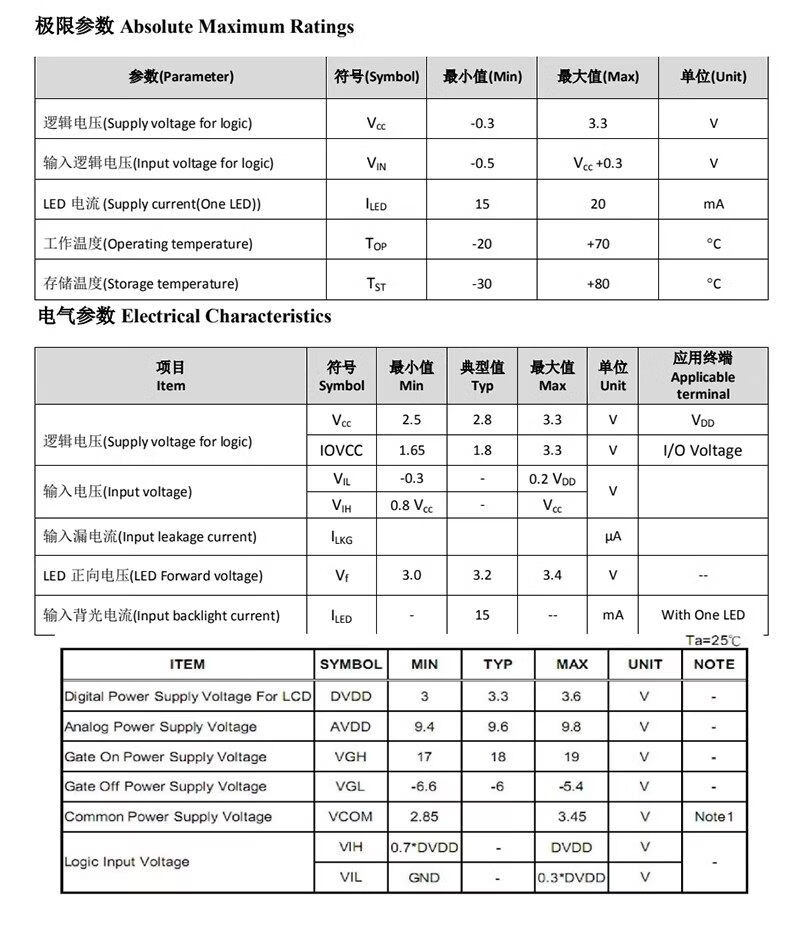 极限参数 Absolute Maximum Ratings

| 参数(Parameter) | 符号(Symbol) | 最小值(Min) | 最大值(Max) | 单位(Unit) |
|---|---|---|---|---|
| 逻辑电压(Supply voltage for logic) | $V_{CC}$ | -0.3 | 3.3 | V |
| 输入逻辑电压(Input voltage for logic) | $V_{IN}$ | -0.5 | $V_{CC}$ +0.3 | V |
| LED 电流 (Supply current(One LED)) | $I_{LED}$ | 15 | 20 | mA |
| 工作温度(Operating temperature) | $T_{OP}$ | -20 | +70 | °C |
| 存储温度(Storage temperature) | $T_{ST}$ | -30 | +80 | °C |

电气参数 Electrical Characteristics

| 项目 Item | 符号 Symbol | 最小值 Min | 典型值 Typ | 最大值 Max | 单位 Unit | 应用终端 Applicable terminal |
|---|---|---|---|---|---|---|
| 逻辑电压(Supply voltage for logic) | $V_{CC}$ | 2.5 | 2.8 | 3.3 | V | $V_{DD}$ |
| | IOVCC | 1.65 | 1.8 | 3.3 | V | I/O Voltage |
| 输入电压(Input voltage) | $V_{IL}$ | -0.3 | - | 0.2 $V_{DD}$ | V | |
| | $V_{IH}$ | 0.8 $V_{CC}$ | - | $V_{CC}$ | | |
| 输入漏电流(Input leakage current) | $I_{LKG}$ | | | | μA | |
| LED 正向电压(LED Forward voltage) | $V_f$ | 3.0 | 3.2 | 3.4 | V | -- |
| 输入背光电流(Input backlight current) | $I_{LED}$ | - | 15 | -- | mA | With One LED |

Ta=25℃

| ITEM | SYMBOL | MIN | TYP | MAX | UNIT | NOTE |
|---|---|---|---|---|---|---|
| Digital Power Supply Voltage For LCD | DVDD | 3 | 3.3 | 3.6 | V | - |
| Analog Power Supply Voltage | AVDD | 9.4 | 9.6 | 9.8 | V | - |
| Gate On Power Supply Voltage | VGH | 17 | 18 | 19 | V | - |
| Gate Off Power Supply Voltage | VGL | -6.6 | -6 | -5.4 | V | - |
| Common Power Supply Voltage | VCOM | 2.85 | | 3.45 | V | Note1 |
| Logic Input Voltage | VIH | 0.7*DVDD | - | DVDD | V | - |
| | VIL | GND | - | 0.3*DVDD | V | |